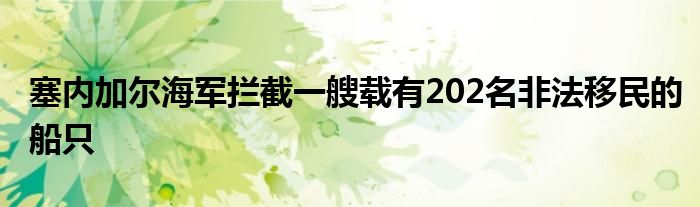 塞内加尔海军拦截一艘载有202名非法移民的船只